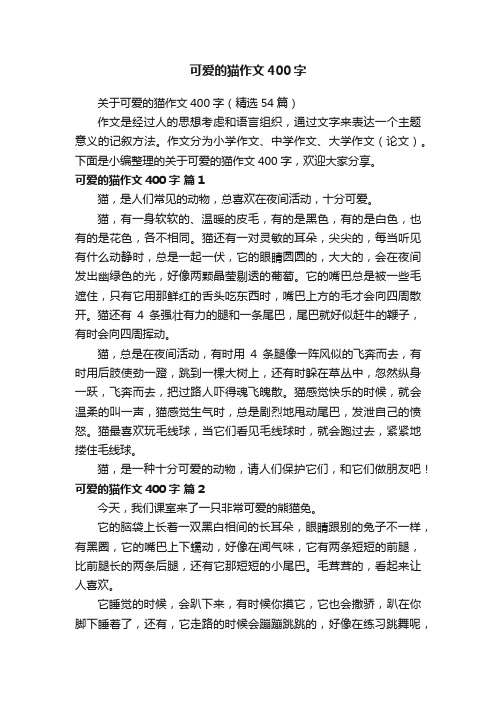 可爱的猫作文400字

关于可爱的猫作文400字（精选54篇）

作文是经过人的思想考虑和语言组织，通过文字来表达一个主题意义的记叙方法。作文分为小学作文、中学作文、大学作文（论文）。下面是小编整理的关于可爱的猫作文400字，欢迎大家分享。

可爱的猫作文400字 篇1

猫，是人们常见的动物，总喜欢在夜间活动，十分可爱。

猫，有一身软软的、温暖的皮毛，有的是黑色，有的是白色，也有的是花色，各不相同。猫还有一对灵敏的耳朵，尖尖的，每当听见有什么动静时，总是一起一伏，它的眼睛圆圆的，大大的，会在夜间发出幽绿色的光，好像两颗晶莹剔透的葡萄。它的嘴巴总是被一些毛遮住，只有它用那鲜红的舌头吃东西时，嘴巴上方的毛才会向四周散开。猫还有 4 条强壮有力的腿和一条尾巴，尾巴就好似赶牛的鞭子，有时会向四周挥动。

猫，总是在夜间活动，有时用 4 条腿像一阵风似的飞奔而去，有时用后肢使劲一蹬，跳到一棵大树上，还有时躲在草丛中，忽然纵身一跃，飞奔而去，把过路人吓得魂飞魄散。猫感觉快乐的时候，就会温柔的叫一声，猫感觉生气时，总是剧烈地甩动尾巴，发泄自己的愤怒。猫最喜欢玩毛线球，当它们看见毛线球时，就会跑过去，紧紧地搂住毛线球。

猫，是一种十分可爱的动物，请人们保护它们，和它们做朋友吧！

可爱的猫作文400字 篇2

今天，我们课室来了一只非常可爱的熊猫兔。

它的脑袋上长着一双黑白相间的长耳朵，眼睛跟别的兔子不一样，有黑圈，它的嘴巴上下蠕动，好像在闻气味，它有两条短短的前腿，比前腿长的两条后腿，还有它那短短的小尾巴。毛茸茸的，看起来让人喜欢。

它睡觉的时候，会趴下来，有时候你摸它，它也会撒娇，趴在你脚下睡着了，还有，它走路的时候会蹦蹦跳跳的，好像在练习跳舞呢，